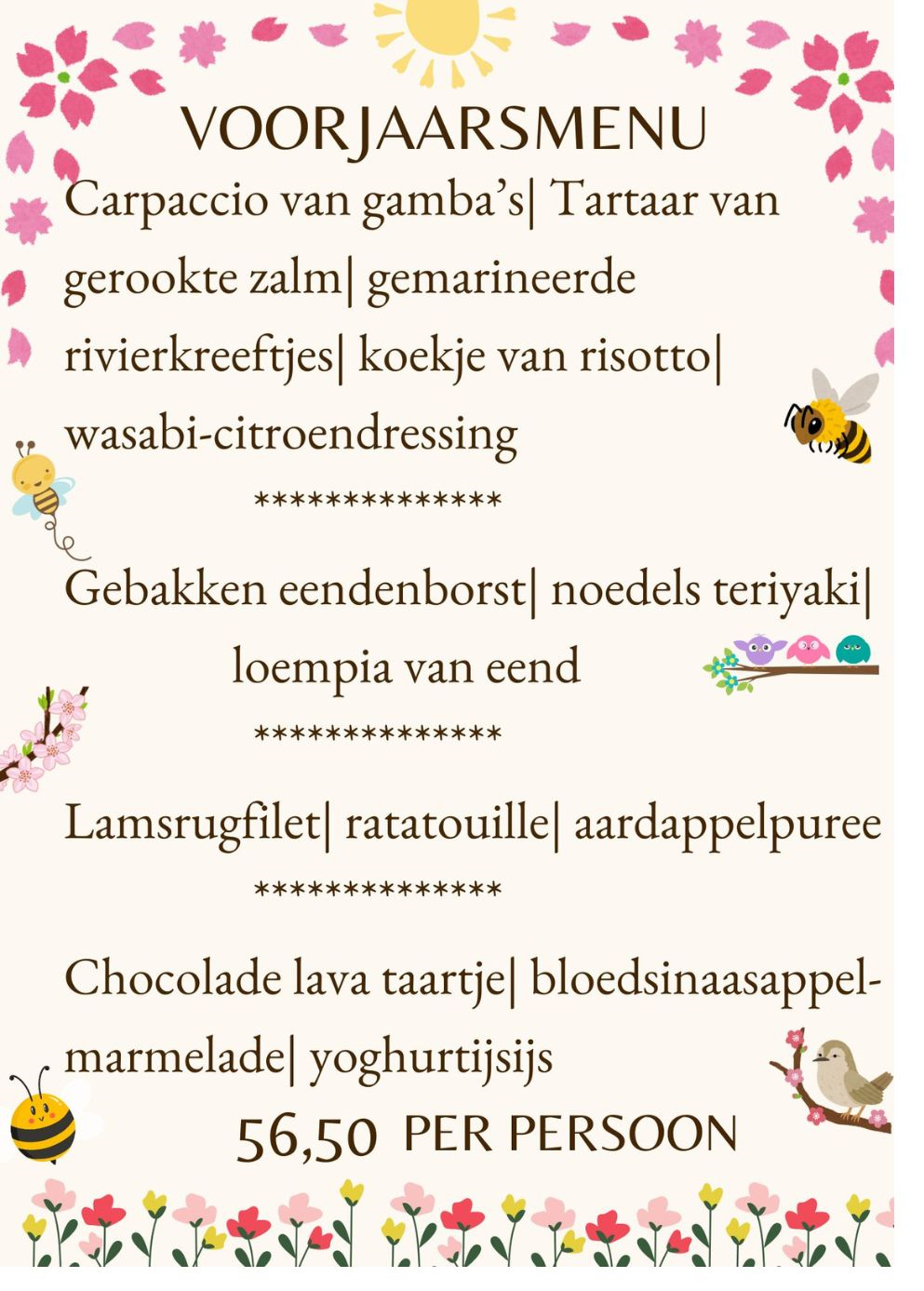 VOORJAARSMENU

Carpaccio van gamba's| Tartaar van gerookte zalm| gemarineerde rivierkreeftjes| koekje van risotto| wasabi-citroendressing

**************

Gebakken eendenborst| noedels teriyaki| loempia van eend

**************

Lamsrugfilet| ratatouille| aardappelpuree

**************

Chocolade lava taartje| bloedsinaasappelmarmelade| yoghurtijsijs

56,50 PER PERSOON